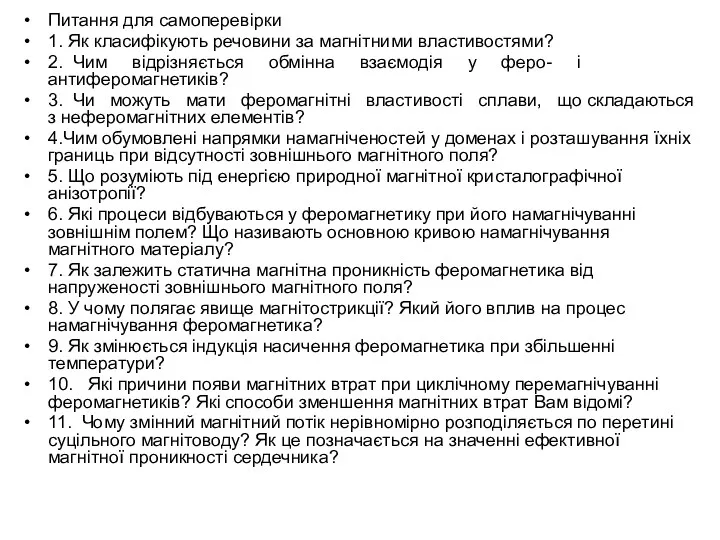 • Питання для самоперевірки
• 1. Як класифікують речовини за магнітними властивостями?
• 2. Чим відрізняється обмінна взаємодія у феро- і антиферомагнетиків?
• 3. Чи можуть мати феромагнітні властивості сплави, що складаються з неферомагнітних елементів?
• 4.Чим обумовлені напрямки намагніченостей у доменах і розташування їхніх границь при відсутності зовнішнього магнітного поля?
• 5. Що розуміють під енергією природної магнітної кристалографічної анізотропії?
• 6. Які процеси відбуваються у феромагнетику при його намагнічуванні зовнішнім полем? Що називають основною кривою намагнічування магнітного матеріалу?
• 7. Як залежить статична магнітна проникність феромагнетика від напруженості зовнішнього магнітного поля?
• 8. У чому полягає явище магнітострикції? Який його вплив на процес намагнічування феромагнетика?
• 9. Як змінюється індукція насичення феромагнетика при збільшенні температури?
• 10. Які причини появи магнітних втрат при циклічному перемагнічуванні феромагнетиків? Які способи зменшення магнітних втрат Вам відомі?
• 11. Чому змінний магнітний потік нерівномірно розподіляється по перетині суцільного магнітоводу? Як це позначається на значенні ефективної магнітної проникності сердечника?